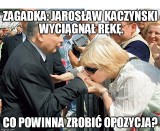 ZAGADKA: JAROSŁAW KACZYŃSKI WYCIĄGNĄŁ RĘKĘ.

CO POWINNA ZROBIĆ OPOZYCJA?